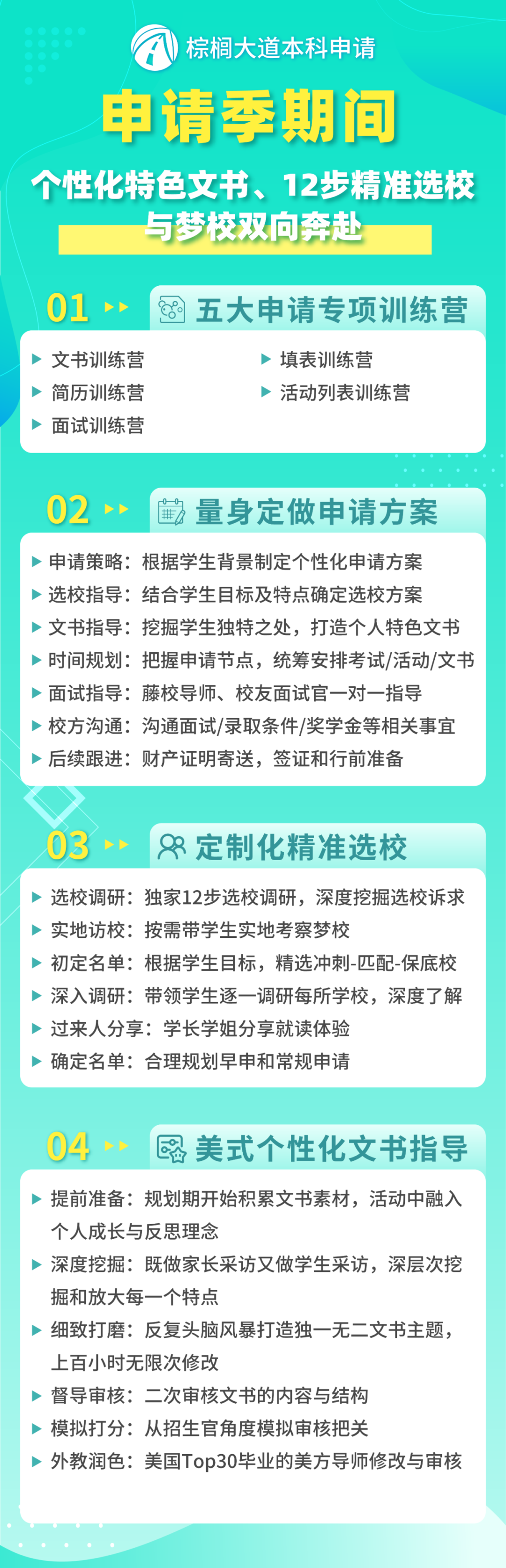 棕榈大道本科申请

申请季期间

个性化特色文书、12步精准选校
与梦校双向奔赴

01

五大申请专项训练营

文书训练营
简历训练营
面试训练营
填表训练营
活动列表训练营

02

量身定做申请方案

申请策略：根据学生背景制定个性化申请方案
选校指导：结合学生目标及特点确定选校方案
文书指导：挖掘学生独特之处，打造个人特色文书
时间规划：把握申请节点，统筹安排考试/活动/文书
面试指导：藤校导师、校友面试官一对一指导
校方沟通：沟通面试/录取条件/奖学金等相关事宜
后续跟进：财产证明寄送，签证和行前准备

03

定制化精准选校

选校调研：独家12步选校调研，深度挖掘选校诉求
实地访校：按需带学生实地考察梦校
初定名单：根据学生目标，精选冲刺-匹配-保底校
深入调研：带领学生逐一调研每所学校，深度了解
过来人分享：学长学姐分享就读体验
确定名单：合理规划早申和常规申请

04

美式个性化文书指导

提前准备：规划期开始积累文书素材，活动中融入个人成长与反思理念
深度挖掘：既做家长采访又做学生采访，深层次挖掘和放大每一个特点
细致打磨：反复头脑风暴打造独一无二文书主题，上百小时无限次修改
督导审核：二次审核文书的内容与结构
模拟打分：从招生官角度模拟审核把关
外教润色：美国Top30毕业的美方导师修改与审核